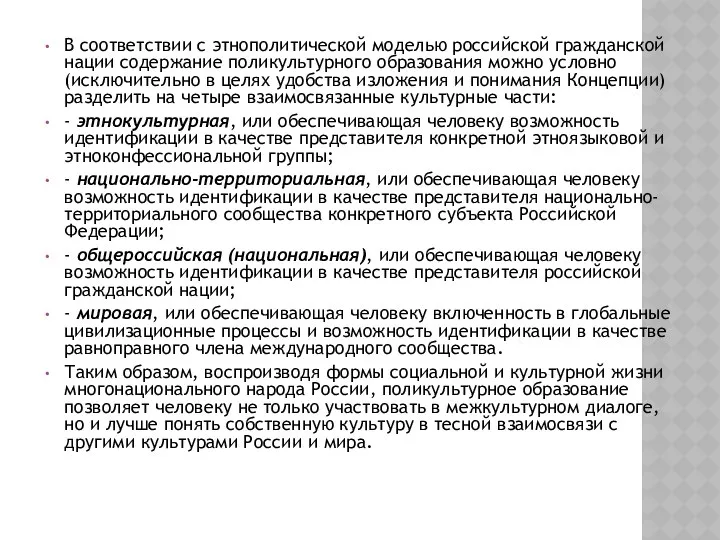 • В соответствии с этнополитической моделью российской гражданской нации содержание поликультурного образования можно условно (исключительно в целях удобства изложения и понимания Концепции) разделить на четыре взаимосвязанные культурные части:

• - этнокультурная, или обеспечивающая человеку возможность идентификации в качестве представителя конкретной этноязыковой и этноконфессиональной группы;

• - национально-территориальная, или обеспечивающая человеку возможность идентификации в качестве представителя национально-территориального сообщества конкретного субъекта Российской Федерации;

• - общероссийская (национальная), или обеспечивающая человеку возможность идентификации в качестве представителя российской гражданской нации;

• - мировая, или обеспечивающая человеку включенность в глобальные цивилизационные процессы и возможность идентификации в качестве равноправного члена международного сообщества.

• Таким образом, воспроизводя формы социальной и культурной жизни многонационального народа России, поликультурное образование позволяет человеку не только участвовать в межкультурном диалоге, но и лучше понять собственную культуру в тесной взаимосвязи с другими культурами России и мира.